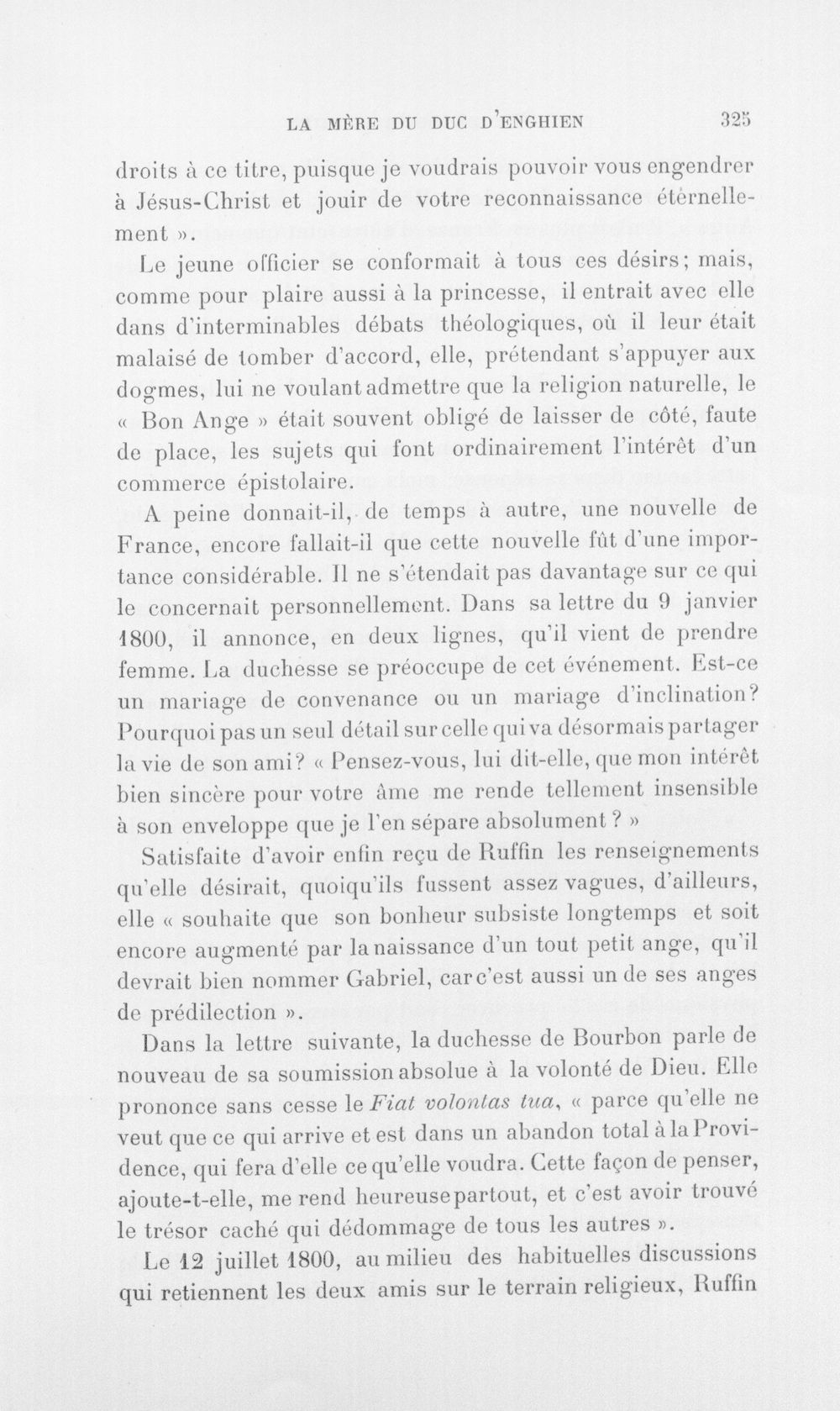 LA MÈRE DU DUC D'ENGHIEN 325

droits à ce titre, puisque je voudrais pouvoir vous engendrer à Jésus-Christ et jouir de votre reconnaissance éternellement ».

Le jeune officier se conformait à tous ces désirs; mais, comme pour plaire aussi à la princesse, il entrait avec elle dans d'interminables débats théologiques, où il leur était malaisé de tomber d'accord, elle, prétendant s'appuyer aux dogmes, lui ne voulant admettre que la religion naturelle, le « Bon Ange » était souvent obligé de laisser de côté, faute de place, les sujets qui font ordinairement l'intérêt d'un commerce épistolaire.

A peine donnait-il, de temps à autre, une nouvelle de France, encore fallait-il que cette nouvelle fût d'une importance considérable. Il ne s'étendait pas davantage sur ce qui le concernait personnellement. Dans sa lettre du 9 janvier 1800, il annonce, en deux lignes, qu'il vient de prendre femme. La duchesse se préoccupe de cet événement. Est-ce un mariage de convenance ou un mariage d'inclination? Pourquoi pas un seul détail sur celle qui va désormais partager la vie de son ami? « Pensez-vous, lui dit-elle, que mon intérêt bien sincère pour votre âme me rende tellement insensible à son enveloppe que je l'en sépare absolument ? »

Satisfaite d'avoir enfin reçu de Ruffin les renseignements qu'elle désirait, quoiqu'ils fussent assez vagues, d'ailleurs, elle « souhaite que son bonheur subsiste longtemps et soit encore augmenté par la naissance d'un tout petit ange, qu'il devrait bien nommer Gabriel, car c'est aussi un de ses anges de prédilection ».

Dans la lettre suivante, la duchesse de Bourbon parle de nouveau de sa soumission absolue à la volonté de Dieu. Elle prononce sans cesse le Fiat volontas tua, « parce qu'elle ne veut que ce qui arrive et est dans un abandon total à la Providence, qui fera d'elle ce qu'elle voudra. Cette façon de penser, ajoute-t-elle, me rend heureuse partout, et c'est avoir trouvé le trésor caché qui dédommage de tous les autres ».

Le 12 juillet 1800, au milieu des habituelles discussions qui retiennent les deux amis sur le terrain religieux, Ruffin